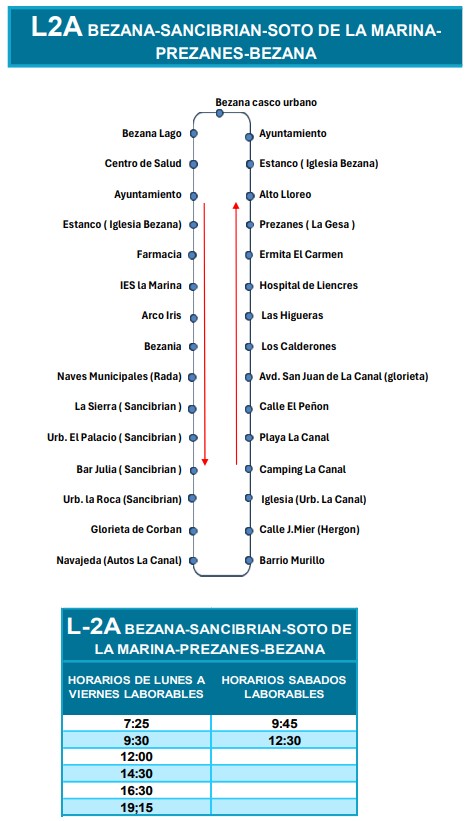 L2A BEZANA-SANCIBRIAN-SOTO DE LA MARINA-PREZANES-BEZANA

Bezana casco urbano

Bezana Lago
Centro de Salud
Ayuntamiento
Estanco ( Iglesia Bezana)
Farmacia
IES la Marina
Arco Iris
Bezania
Naves Municipales (Rada)
La Sierra ( Sancibrian )
Urb. El Palacio ( Sancibrian )
Bar Julia ( Sancibrian )
Urb. la Roca (Sancibrian)
Glorieta de Corban
Navajeda (Autos La Canal)

Ayuntamiento
Estanco ( Iglesia Bezana)
Alto Lloreo
Prezanes ( La Gesa )
Ermita El Carmen
Hospital de Liencres
Las Higueras
Los Calderones
Avd. San Juan de La Canal (glorieta)
Calle El Peñon
Playa La Canal
Camping La Canal
Iglesia (Urb. La Canal)
Calle J.Mier (Hergon)
Barrio Murillo

L-2A BEZANA-SANCIBRIAN-SOTO DE LA MARINA-PREZANES-BEZANA

| HORARIOS DE LUNES A VIERNES LABORABLES | HORARIOS SABADOS LABORABLES |
|---|---|
| 7:25 | 9:45 |
| 9:30 | 12:30 |
| 12:00 | |
| 14:30 | |
| 16:30 | |
| 19;15 | |